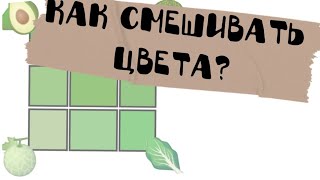 КАК СМЕШИВАТЬ ЦВЕТА?